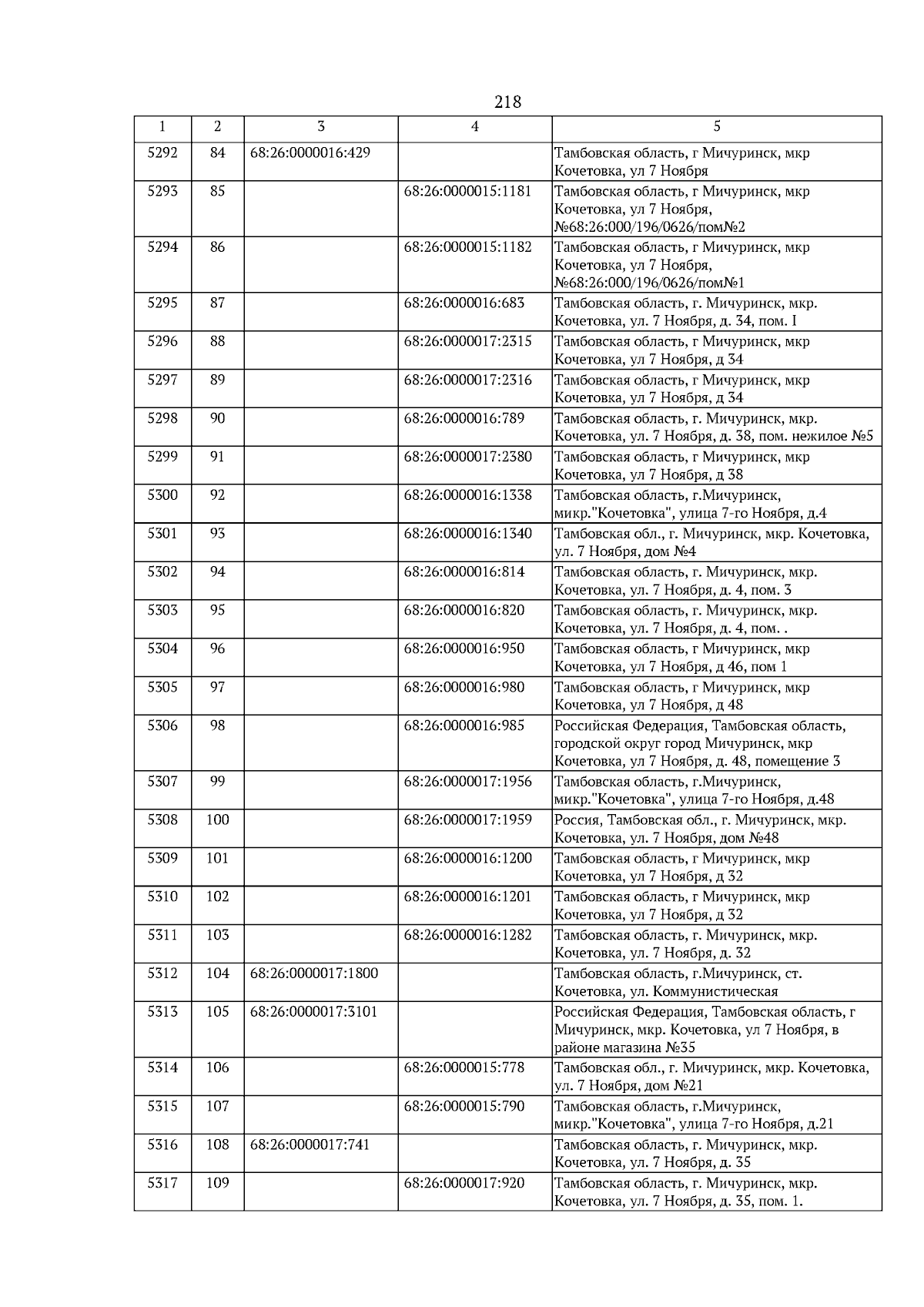 218

| 1 | 2 | 3 | 4 | 5 |
|---|---|---|---|---|
| 5292 | 84 | 68:26:0000016:429 | | Тамбовская область, г Мичуринск, мкр Кочетовка, ул 7 Ноября |
| 5293 | 85 | | 68:26:0000015:1181 | Тамбовская область, г Мичуринск, мкр Кочетовка, ул 7 Ноября, №68:26:000/196/0626/пом№2 |
| 5294 | 86 | | 68:26:0000015:1182 | Тамбовская область, г Мичуринск, мкр Кочетовка, ул 7 Ноября, №68:26:000/196/0626/пом№1 |
| 5295 | 87 | | 68:26:0000016:683 | Тамбовская область, г. Мичуринск, мкр. Кочетовка, ул. 7 Ноября, д. 34, пом. I |
| 5296 | 88 | | 68:26:0000017:2315 | Тамбовская область, г Мичуринск, мкр Кочетовка, ул 7 Ноября, д 34 |
| 5297 | 89 | | 68:26:0000017:2316 | Тамбовская область, г Мичуринск, мкр Кочетовка, ул 7 Ноября, д 34 |
| 5298 | 90 | | 68:26:0000016:789 | Тамбовская область, г. Мичуринск, мкр. Кочетовка, ул. 7 Ноября, д. 38, пом. нежилое №5 |
| 5299 | 91 | | 68:26:0000017:2380 | Тамбовская область, г Мичуринск, мкр Кочетовка, ул 7 Ноября, д 38 |
| 5300 | 92 | | 68:26:0000016:1338 | Тамбовская область, г.Мичуринск, микр."Кочетовка", улица 7-го Ноября, д.4 |
| 5301 | 93 | | 68:26:0000016:1340 | Тамбовская обл., г. Мичуринск, мкр. Кочетовка, ул. 7 Ноября, дом №4 |
| 5302 | 94 | | 68:26:0000016:814 | Тамбовская область, г. Мичуринск, мкр. Кочетовка, ул. 7 Ноября, д. 4, пом. 3 |
| 5303 | 95 | | 68:26:0000016:820 | Тамбовская область, г. Мичуринск, мкр. Кочетовка, ул. 7 Ноября, д. 4, пом. . |
| 5304 | 96 | | 68:26:0000016:950 | Тамбовская область, г Мичуринск, мкр Кочетовка, ул 7 Ноября, д 46, пом 1 |
| 5305 | 97 | | 68:26:0000016:980 | Тамбовская область, г Мичуринск, мкр Кочетовка, ул 7 Ноября, д 48 |
| 5306 | 98 | | 68:26:0000016:985 | Российская Федерация, Тамбовская область, городской округ город Мичуринск, мкр Кочетовка, ул 7 Ноября, д. 48, помещение 3 |
| 5307 | 99 | | 68:26:0000017:1956 | Тамбовская область, г.Мичуринск, микр."Кочетовка", улица 7-го Ноября, д.48 |
| 5308 | 100 | | 68:26:0000017:1959 | Россия, Тамбовская обл., г. Мичуринск, мкр. Кочетовка, ул. 7 Ноября, дом №48 |
| 5309 | 101 | | 68:26:0000016:1200 | Тамбовская область, г Мичуринск, мкр Кочетовка, ул 7 Ноября, д 32 |
| 5310 | 102 | | 68:26:0000016:1201 | Тамбовская область, г Мичуринск, мкр Кочетовка, ул 7 Ноября, д 32 |
| 5311 | 103 | | 68:26:0000016:1282 | Тамбовская область, г. Мичуринск, мкр. Кочетовка, ул. 7 Ноября, д. 32 |
| 5312 | 104 | 68:26:0000017:1800 | | Тамбовская область, г.Мичуринск, ст. Кочетовка, ул. Коммунистическая |
| 5313 | 105 | 68:26:0000017:3101 | | Российская Федерация, Тамбовская область, г Мичуринск, мкр. Кочетовка, ул 7 Ноября, в районе магазина №35 |
| 5314 | 106 | | 68:26:0000015:778 | Тамбовская обл., г. Мичуринск, мкр. Кочетовка, ул. 7 Ноября, дом №21 |
| 5315 | 107 | | 68:26:0000015:790 | Тамбовская область, г.Мичуринск, микр."Кочетовка", улица 7-го Ноября, д.21 |
| 5316 | 108 | 68:26:0000017:741 | | Тамбовская область, г. Мичуринск, мкр. Кочетовка, ул. 7 Ноября, д. 35 |
| 5317 | 109 | | 68:26:0000017:920 | Тамбовская область, г. Мичуринск, мкр. Кочетовка, ул. 7 Ноября, д. 35, пом. 1. |